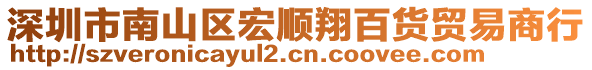 深圳市南山区宏顺翔百货贸易商行
http://szveronicayul2.cn.coovee.com